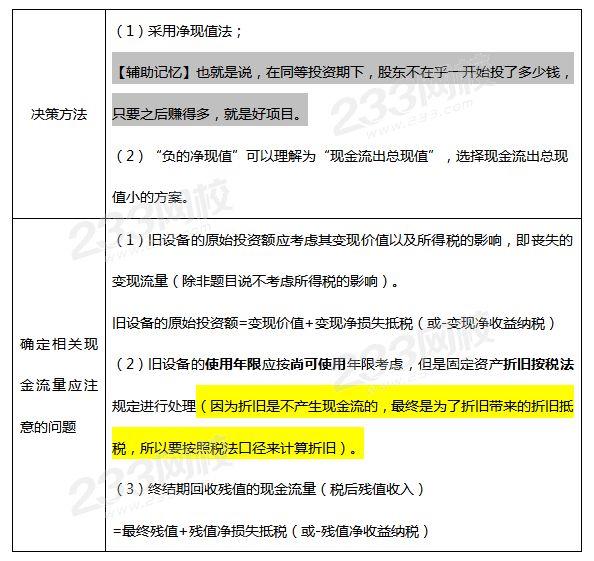 | 决策方法 | （1）采用净现值法；<br>【辅助记忆】也就是说，在同等投资期下，股东不在乎一开始投了多少钱，只要之后赚得多，就是好项目。<br>（2）“负的净现值”可以理解为“现金流出总现值”，选择现金流出总现值小的方案。 |
|---|---|
| 确定相关现金流量应注意的问题 | （1）旧设备的原始投资额应考虑其变现价值以及所得税的影响，即丧失的变现流量（除非题目说不考虑所得税的影响）。<br>旧设备的原始投资额=变现价值+变现净损失抵税（或-变现净收益纳税）<br>（2）旧设备的使用年限应按尚可使用年限考虑，但是固定资产折旧按税法规定进行处理（因为折旧是不产生现金流的，最终是为了折旧带来的折旧抵税，所以要按照税法口径来计算折旧）。<br>（3）终结期回收残值的现金流量（税后残值收入）<br>=最终残值+残值净损失抵税（或-残值净收益纳税） |

233网校
www.233.com